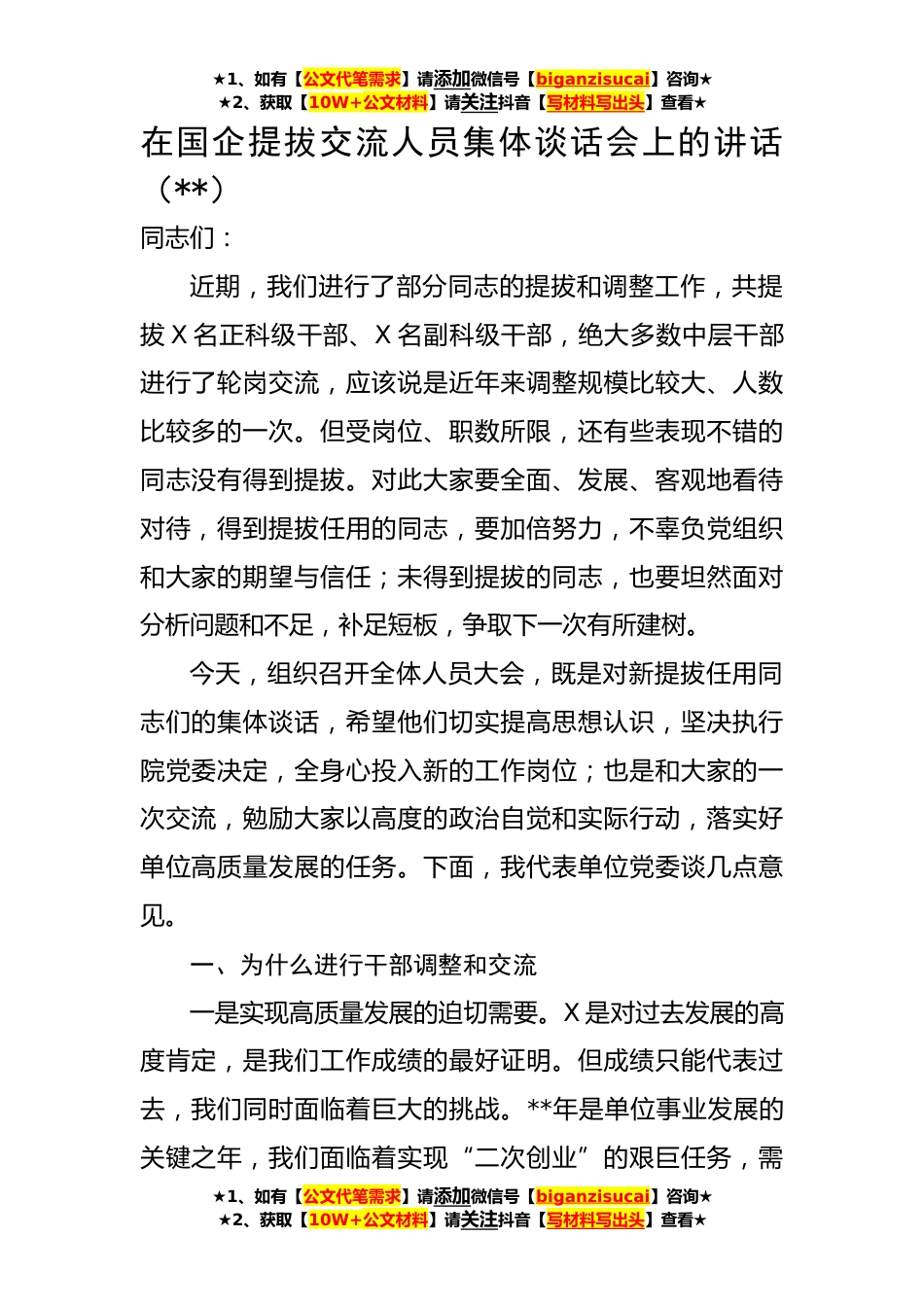 ★1、如有【公文代笔需求】请添加微信号【biganzisucai】咨询★
★2、获取【10W+公文材料】请关注抖音【写材料写出头】查看★

在国企提拔交流人员集体谈话会上的讲话（**）

同志们：

近期，我们进行了部分同志的提拔和调整工作，共提拔 X 名正科级干部、X 名副科级干部，绝大多数中层干部进行了轮岗交流，应该说是近年来调整规模比较大、人数比较多的一次。但受岗位、职数所限，还有些表现不错的同志没有得到提拔。对此大家要全面、发展、客观地看待对待，得到提拔任用的同志，要加倍努力，不辜负党组织和大家的期望与信任；未得到提拔的同志，也要坦然面对分析问题和不足，补足短板，争取下一次有所建树。

今天，组织召开全体人员大会，既是对新提拔任用同志们的集体谈话，希望他们切实提高思想认识，坚决执行院党委决定，全身心投入新的工作岗位；也是和大家的一次交流，勉励大家以高度的政治自觉和实际行动，落实好单位高质量发展的任务。下面，我代表单位党委谈几点意见。

一、为什么进行干部调整和交流

一是实现高质量发展的迫切需要。X 是对过去发展的高度肯定，是我们工作成绩的最好证明。但成绩只能代表过去，我们同时面临着巨大的挑战。**年是单位事业发展的关键之年，我们面临着实现“二次创业”的艰巨任务，需

★1、如有【公文代笔需求】请添加微信号【biganzisucai】咨询★
★2、获取【10W+公文材料】请关注抖音【写材料写出头】查看★